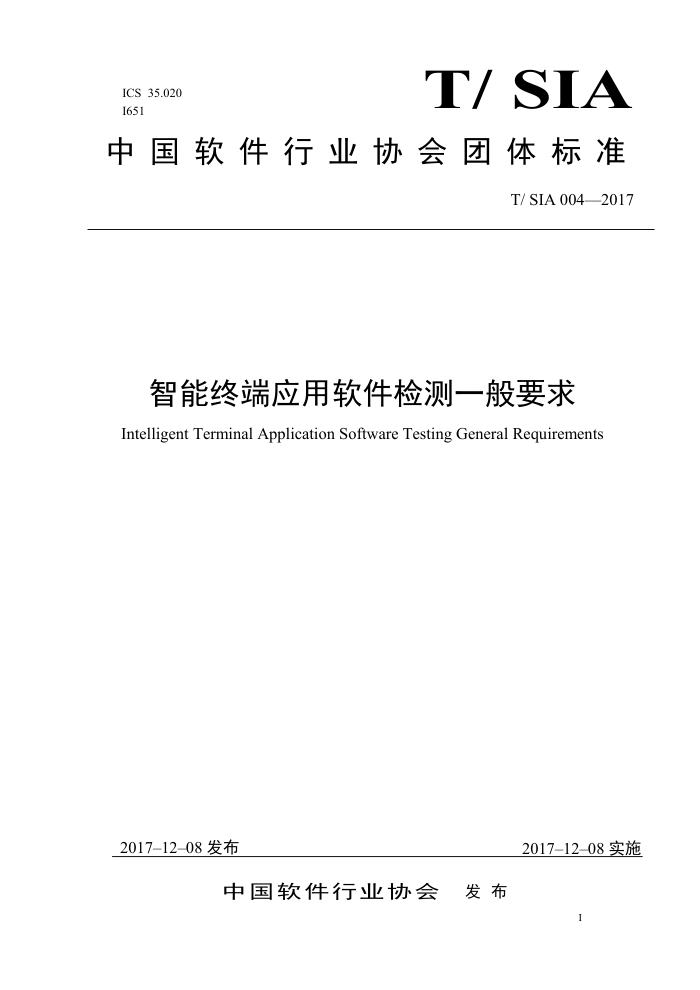 ICS 35.020
I651

T/ SIA

中国软件行业协会团体标准

T/ SIA 004—2017

智能终端应用软件检测一般要求

Intelligent Terminal Application Software Testing General Requirements

2017–12–08 发布

2017–12–08 实施

中国软件行业协会 发布

1